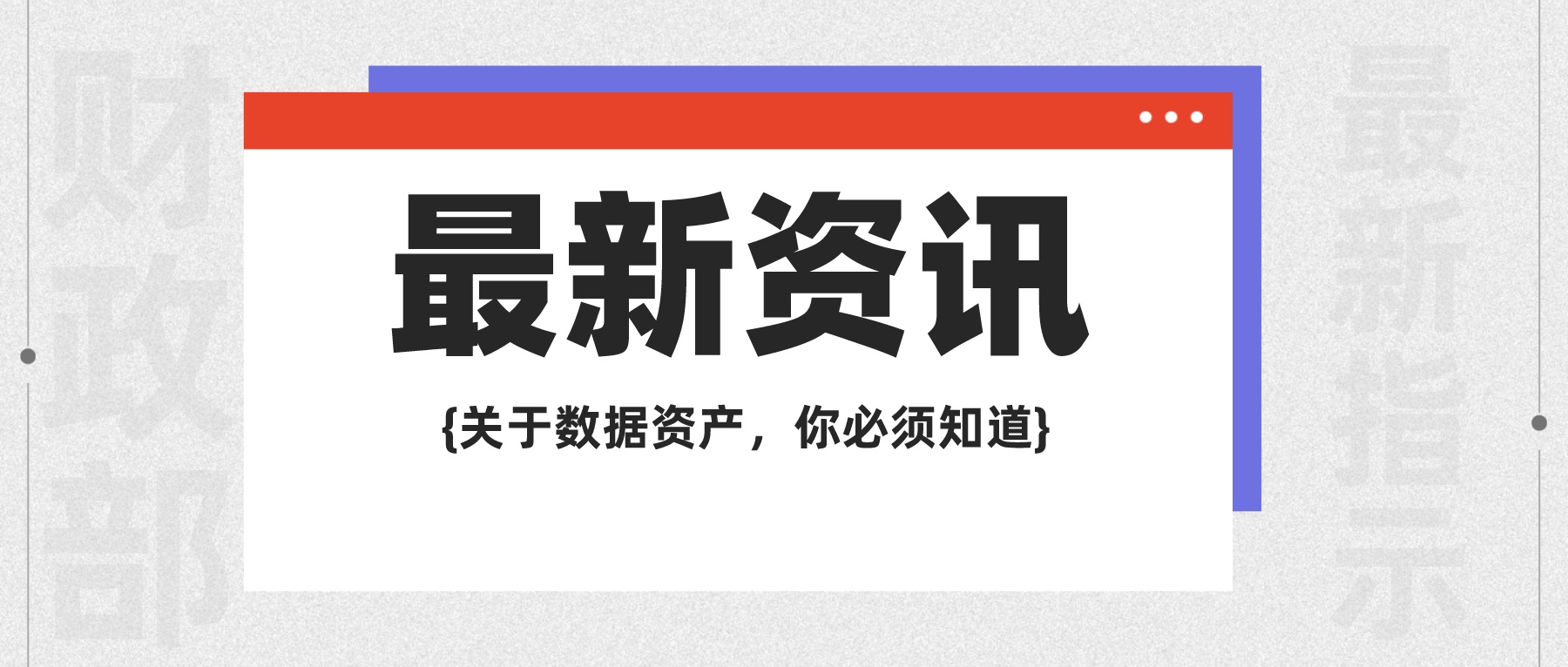 财政部

最新资讯

{关于数据资产，你必须知道}

最新指示